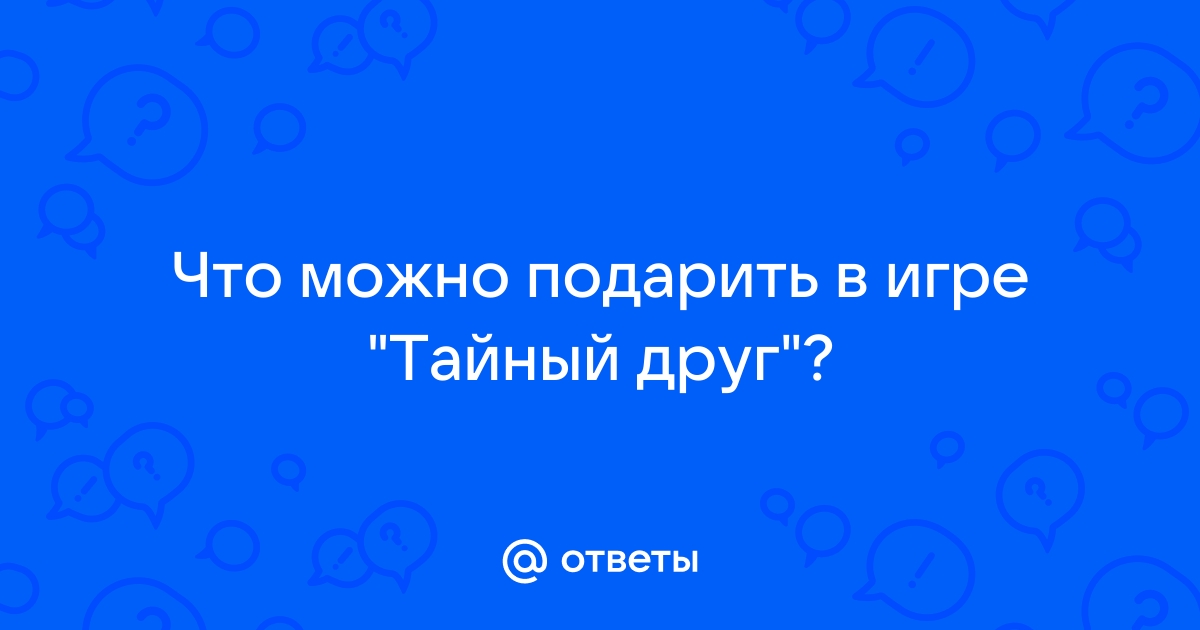 Что можно подарить в игре "Тайный друг"?

@ ответы